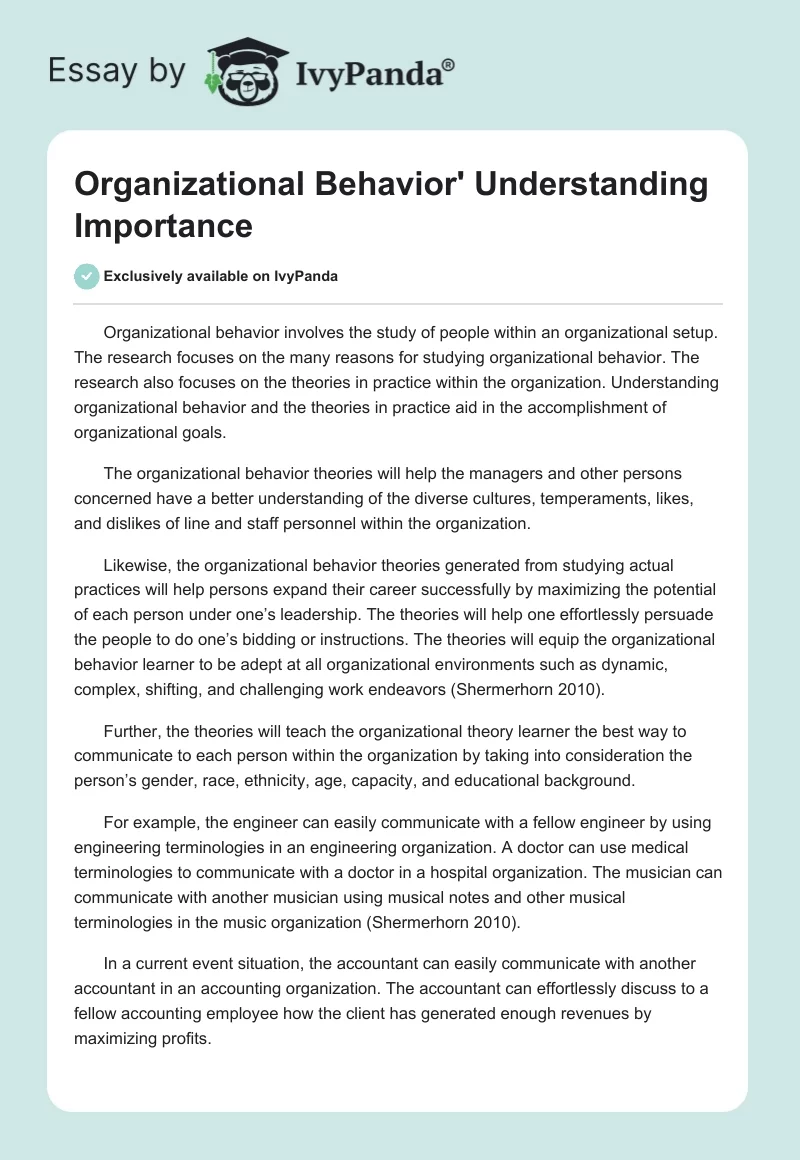 Essay by IvyPanda®

Organizational Behavior' Understanding Importance

Exclusively available on IvyPanda

Organizational behavior involves the study of people within an organizational setup. The research focuses on the many reasons for studying organizational behavior. The research also focuses on the theories in practice within the organization. Understanding organizational behavior and the theories in practice aid in the accomplishment of organizational goals.

The organizational behavior theories will help the managers and other persons concerned have a better understanding of the diverse cultures, temperaments, likes, and dislikes of line and staff personnel within the organization.

Likewise, the organizational behavior theories generated from studying actual practices will help persons expand their career successfully by maximizing the potential of each person under one's leadership. The theories will help one effortlessly persuade the people to do one's bidding or instructions. The theories will equip the organizational behavior learner to be adept at all organizational environments such as dynamic, complex, shifting, and challenging work endeavors (Shermerhorn 2010).

Further, the theories will teach the organizational theory learner the best way to communicate to each person within the organization by taking into consideration the person's gender, race, ethnicity, age, capacity, and educational background.

For example, the engineer can easily communicate with a fellow engineer by using engineering terminologies in an engineering organization. A doctor can use medical terminologies to communicate with a doctor in a hospital organization. The musician can communicate with another musician using musical notes and other musical terminologies in the music organization (Shermerhorn 2010).

In a current event situation, the accountant can easily communicate with another accountant in an accounting organization. The accountant can effortlessly discuss to a fellow accounting employee how the client has generated enough revenues by maximizing profits.